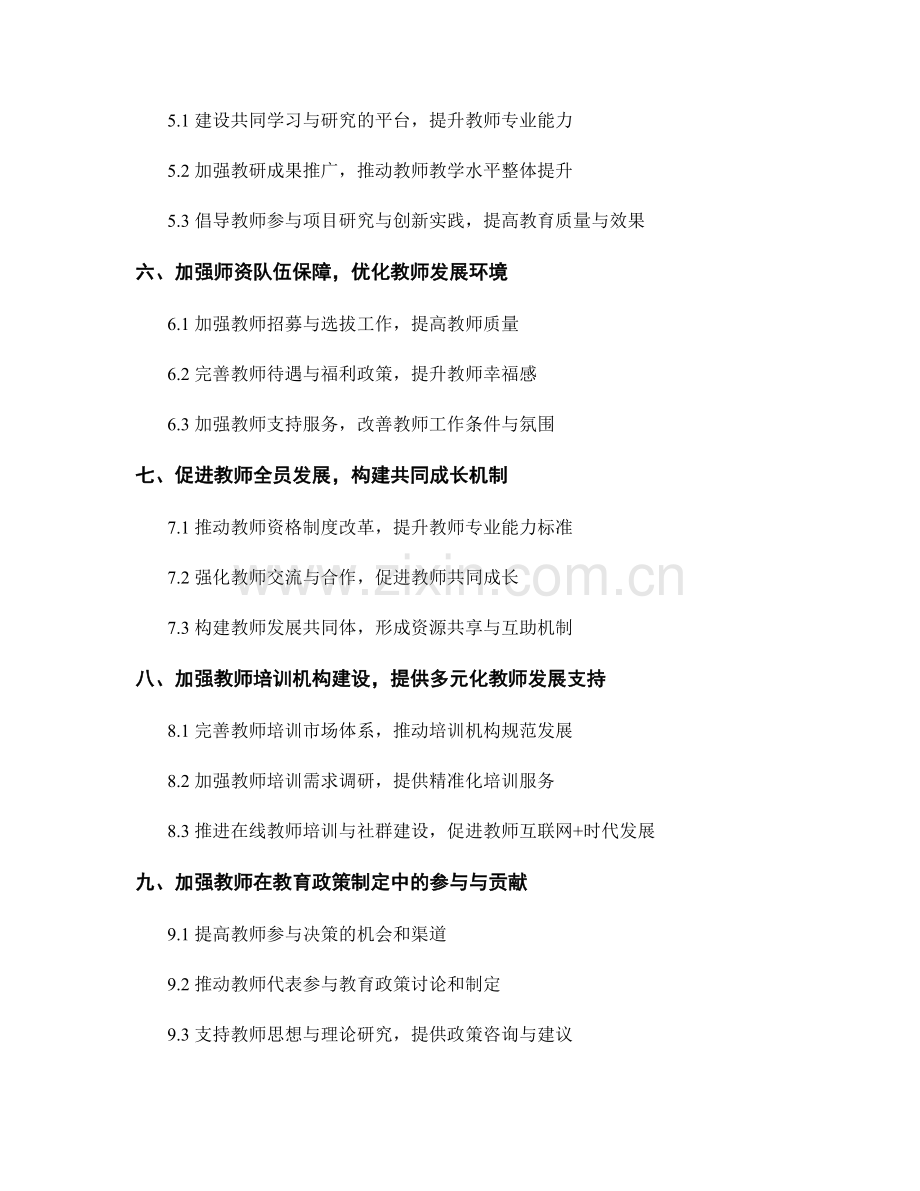 5.1 建设共同学习与研究的平台，提升教师专业能力

5.2 加强教研成果推广，推动教师教学水平整体提升

5.3 倡导教师参与项目研究与创新实践，提高教育质量与效果

六、加强师资队伍保障，优化教师发展环境

6.1 加强教师招募与选拔工作，提高教师质量

6.2 完善教师待遇与福利政策，提升教师幸福感

6.3 加强教师支持服务，改善教师工作条件与氛围

七、促进教师全员发展，构建共同成长机制

7.1 推动教师资格制度改革，提升教师专业能力标准

7.2 强化教师交流与合作，促进教师共同成长

7.3 构建教师发展共同体，形成资源共享与互助机制

八、加强教师培训机构建设，提供多元化教师发展支持

8.1 完善教师培训市场体系，推动培训机构规范发展

8.2 加强教师培训需求调研，提供精准化培训服务

8.3 推进在线教师培训与社群建设，促进教师互联网+时代发展

九、加强教师在教育政策制定中的参与与贡献

9.1 提高教师参与决策的机会和渠道

9.2 推动教师代表参与教育政策讨论和制定

9.3 支持教师思想与理论研究，提供政策咨询与建议

www.zixin.com.cn